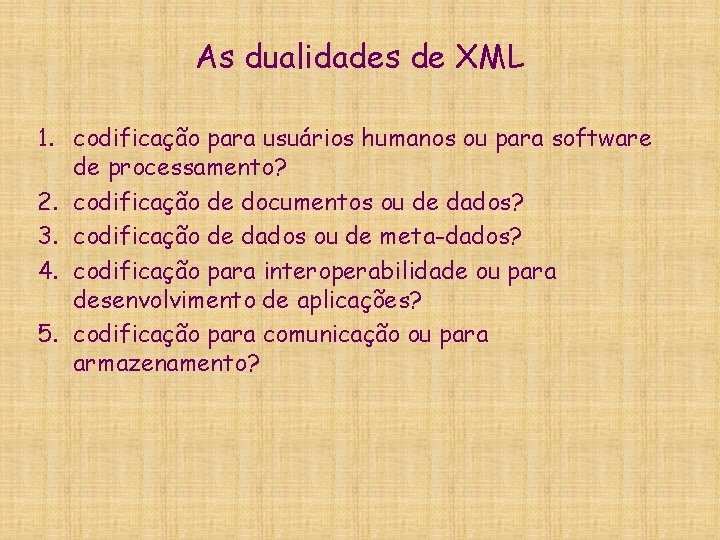 As dualidades de XML

1. codificação para usuários humanos ou para software de processamento?
2. codificação de documentos ou de dados?
3. codificação de dados ou de meta-dados?
4. codificação para interoperabilidade ou para desenvolvimento de aplicações?
5. codificação para comunicação ou para armazenamento?